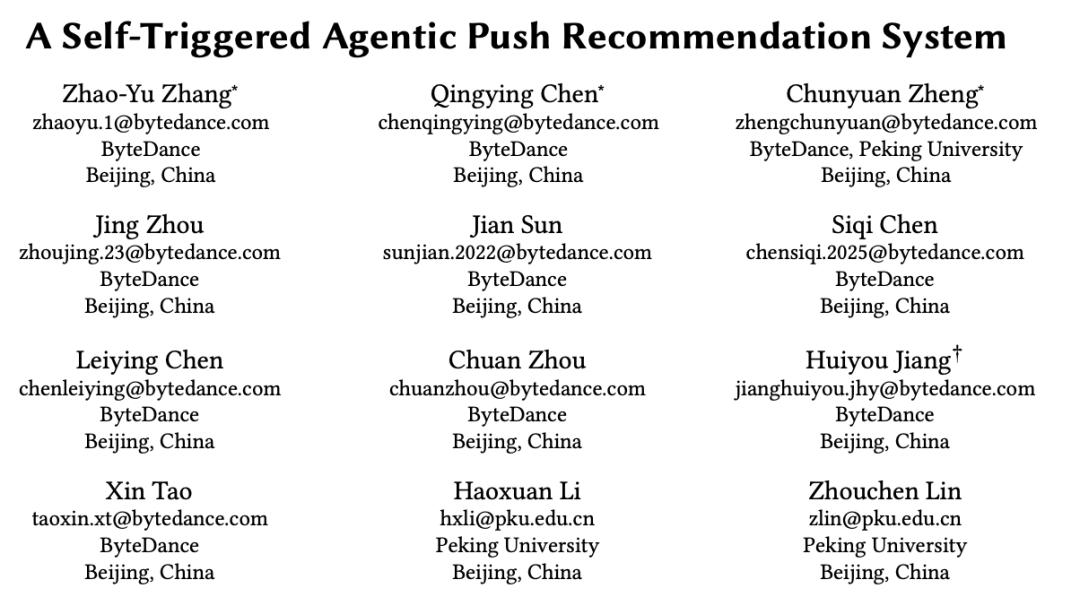 A Self-Triggered Agentic Push Recommendation System

Zhao-Yu Zhang$^{*}$
zhaoyu.1@bytedance.com
ByteDance
Beijing, China

Qingying Chen$^{*}$
chenqingying@bytedance.com
ByteDance
Beijing, China

Chunyuan Zheng$^{*}$
zhengchunyuan@bytedance.com
ByteDance, Peking University
Beijing, China

Jing Zhou
zhoujing.23@bytedance.com
ByteDance
Beijing, China

Jian Sun
sunjian.2022@bytedance.com
ByteDance
Beijing, China

Siqi Chen
chensiqi.2025@bytedance.com
ByteDance
Beijing, China

Leiying Chen
chenleiying@bytedance.com
ByteDance
Beijing, China

Chuan Zhou
chuanzhou@bytedance.com
ByteDance
Beijing, China

Huiyou Jiang$^{†}$
jianghuiyou.jhy@bytedance.com
ByteDance
Beijing, China

Xin Tao
taoxin.xt@bytedance.com
ByteDance
Beijing, China

Haoxuan Li
hxli@pku.edu.cn
Peking University
Beijing, China

Zhouchen Lin
zlin@pku.edu.cn
Peking University
Beijing, China